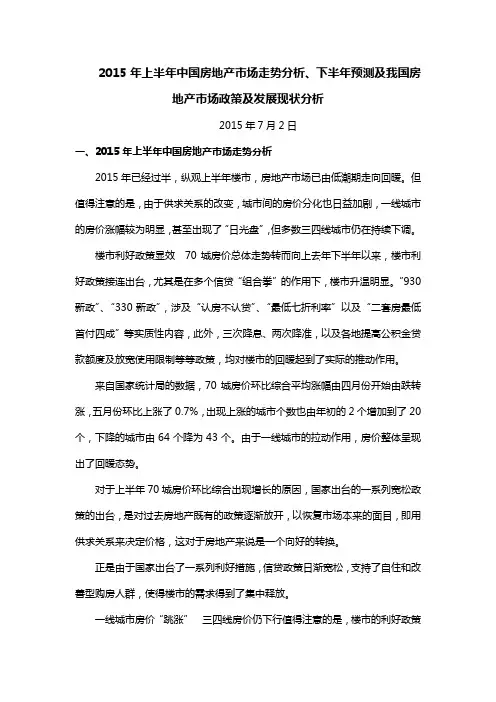 2015 年上半年中国房地产市场走势分析、下半年预测及我国房地产市场政策及发展现状分析

2015 年 7 月 2 日

一、2015 年上半年中国房地产市场走势分析

2015 年已经过半，纵观上半年楼市，房地产市场已由低潮期走向回暖。但值得注意的是，由于供求关系的改变，城市间的房价分化也日益加剧，一线城市的房价涨幅较为明显，甚至出现了“日光盘”，但多数三四线城市仍在持续下调。

楼市利好政策显效 70 城房价总体走势转而向上去年下半年以来，楼市利好政策接连出台，尤其是在多个信贷“组合拳”的作用下，楼市升温明显。“930 新政”、“330 新政”，涉及“认房不认贷”、“最低七折利率”以及“二套房最低首付四成”等实质性内容，此外，三次降息、两次降准，以及各地提高公积金贷款额度及放宽使用限制等等政策，均对楼市的回暖起到了实际的推动作用。

来自国家统计局的数据，70 城房价环比综合平均涨幅由四月份开始由跌转涨，五月份环比上涨了 0.7%，出现上涨的城市个数也由年初的 2 个增加到了 20 个，下降的城市由 64 个降为 43 个。由于一线城市的拉动作用，房价整体呈现出了回暖态势。

对于上半年 70 城房价环比综合出现增长的原因，国家出台的一系列宽松政策的出台，是对过去房地产既有的政策逐渐放开，以恢复市场本来的面目，即用供求关系来决定价格，这对于房地产来说是一个向好的转换。

正是由于国家出台了一系列利好措施，信贷政策日渐宽松，支持了自住和改善型购房人群，使得楼市的需求得到了集中释放。

一线城市房价“跳涨” 三四线房价仍下行值得注意的是，楼市的利好政策